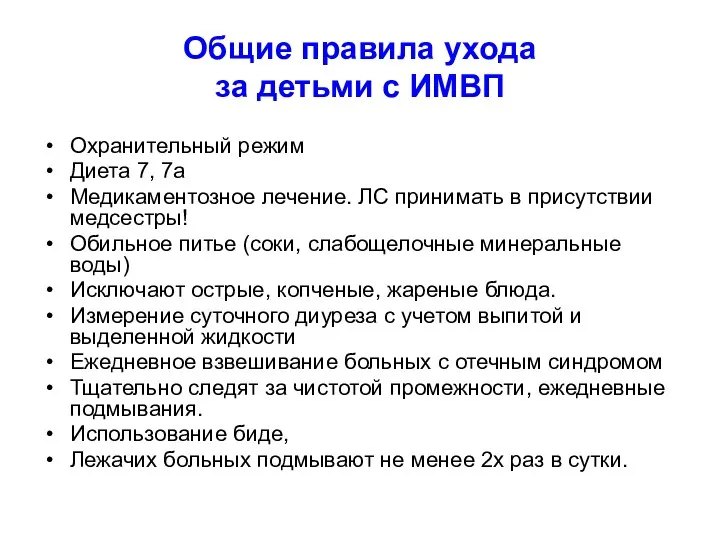 Общие правила ухода за детьми с ИМВП

• Охранительный режим
• Диета 7, 7а
• Медикаментозное лечение. ЛС принимать в присутствии медсестры!
• Обильное питье (соки, слабощелочные минеральные воды)
• Исключают острые, копченые, жареные блюда.
• Измерение суточного диуреза с учетом выпитой и выделенной жидкости
• Ежедневное взвешивание больных с отечным синдромом
• Тщательно следят за чистотой промежности, ежедневные подмывания.
• Использование биде,
• Лежачих больных подмывают не менее 2х раз в сутки.